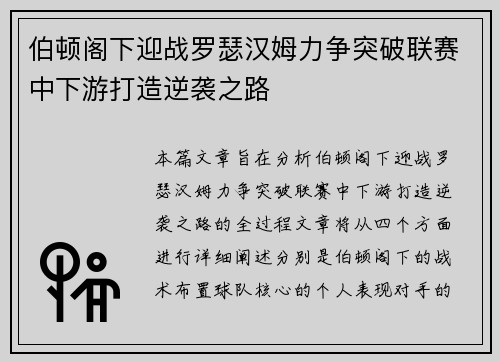 伯顿阁下迎战罗瑟汉姆力争突破联赛中下游打造逆袭之路

本篇文章旨在分析伯顿阁下迎战罗瑟汉姆力争突破联赛中下游打造逆袭之路的全过程文章将从四个方面进行详细阐述分别是伯顿阁下的战术布置球队核心的个人表现对手的